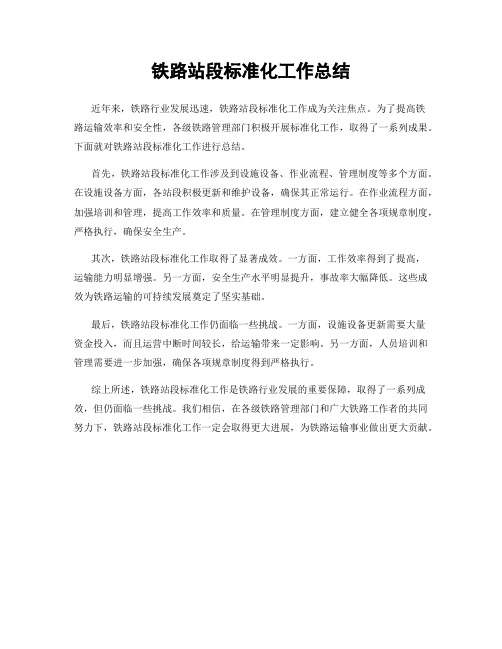 铁路站段标准化工作总结

近年来，铁路行业发展迅速，铁路站段标准化工作成为关注焦点。为了提高铁路运输效率和安全性，各级铁路管理部门积极开展标准化工作，取得了一系列成果。下面就对铁路站段标准化工作进行总结。

首先，铁路站段标准化工作涉及到设施设备、作业流程、管理制度等多个方面。在设施设备方面，各站段积极更新和维护设备，确保其正常运行。在作业流程方面，加强培训和管理，提高工作效率和质量。在管理制度方面，建立健全各项规章制度，严格执行，确保安全生产。

其次，铁路站段标准化工作取得了显著成效。一方面，工作效率得到了提高，运输能力明显增强。另一方面，安全生产水平明显提升，事故率大幅降低。这些成效为铁路运输的可持续发展奠定了坚实基础。

最后，铁路站段标准化工作仍面临一些挑战。一方面，设施设备更新需要大量资金投入，而且运营中断时间较长，给运输带来一定影响。另一方面，人员培训和管理需要进一步加强，确保各项规章制度得到严格执行。

综上所述，铁路站段标准化工作是铁路行业发展的重要保障，取得了一系列成效，但仍面临一些挑战。我们相信，在各级铁路管理部门和广大铁路工作者的共同努力下，铁路站段标准化工作一定会取得更大进展，为铁路运输事业做出更大贡献。